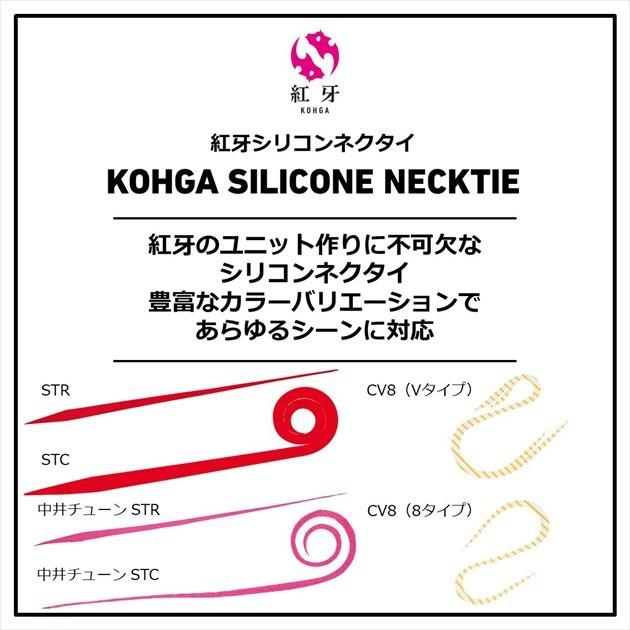 紅牙
KOHGA

紅牙シリコンネクタイ

KOHGA SILICONE NECKTIE

紅牙のユニット作りに不可欠な
シリコンネクタイ
豊富なカラーバリエーションで
あらゆるシーンに対応

STR

STC

中井チューン STR

中井チューン STC

CV8（Vタイプ）

CV8（8タイプ）